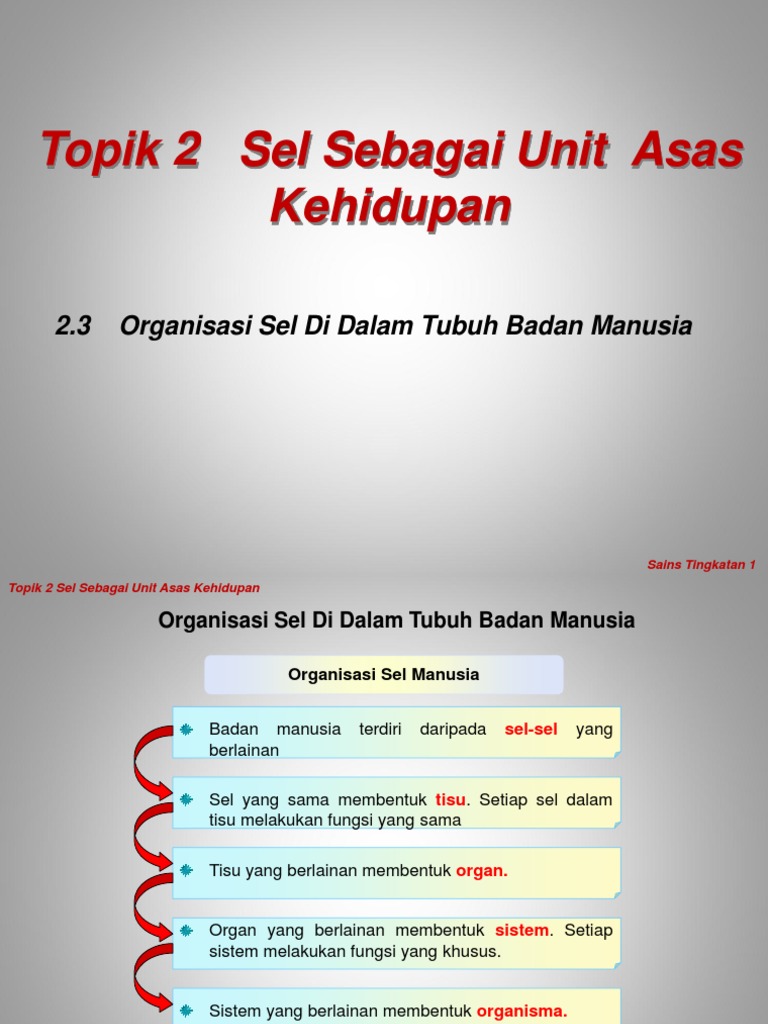 Topik 2 Sel Sebagai Unit Asas Kehidupan

2.3 Organisasi Sel Di Dalam Tubuh Badan Manusia

Sains Tingkatan 1

Topik 2 Sel Sebagai Unit Asas Kehidupan

Organisasi Sel Di Dalam Tubuh Badan Manusia

Organisasi Sel Manusia

Badan manusia terdiri daripada sel-sel yang berlainan

Sel yang sama membentuk tisu. Setiap sel dalam tisu melakukan fungsi yang sama

Tisu yang berlainan membentuk organ.

Organ yang berlainan membentuk sistem. Setiap sistem melakukan fungsi yang khusus.

Sistem yang berlainan membentuk organisma.